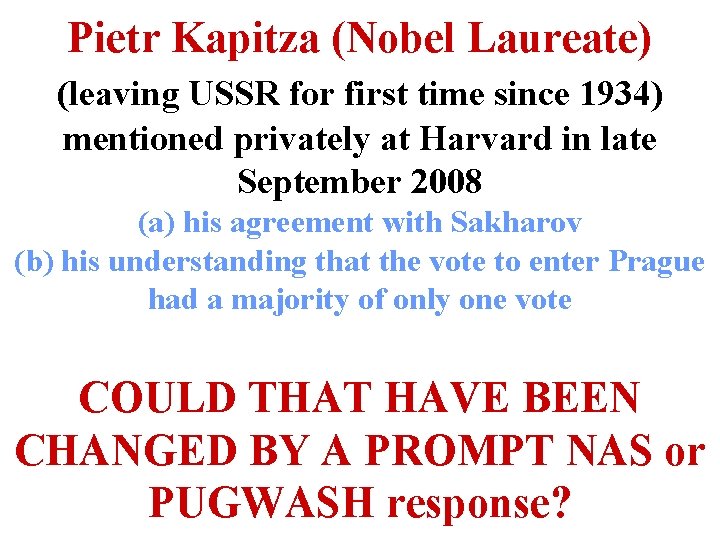 Pietr Kapitza (Nobel Laureate)

(leaving USSR for first time since 1934) mentioned privately at Harvard in late September 2008

(a) his agreement with Sakharov

(b) his understanding that the vote to enter Prague had a majority of only one vote

COULD THAT HAVE BEEN CHANGED BY A PROMPT NAS or PUGWASH response?